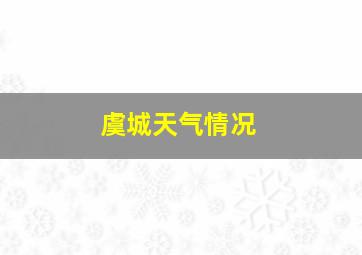 虞城天气情况